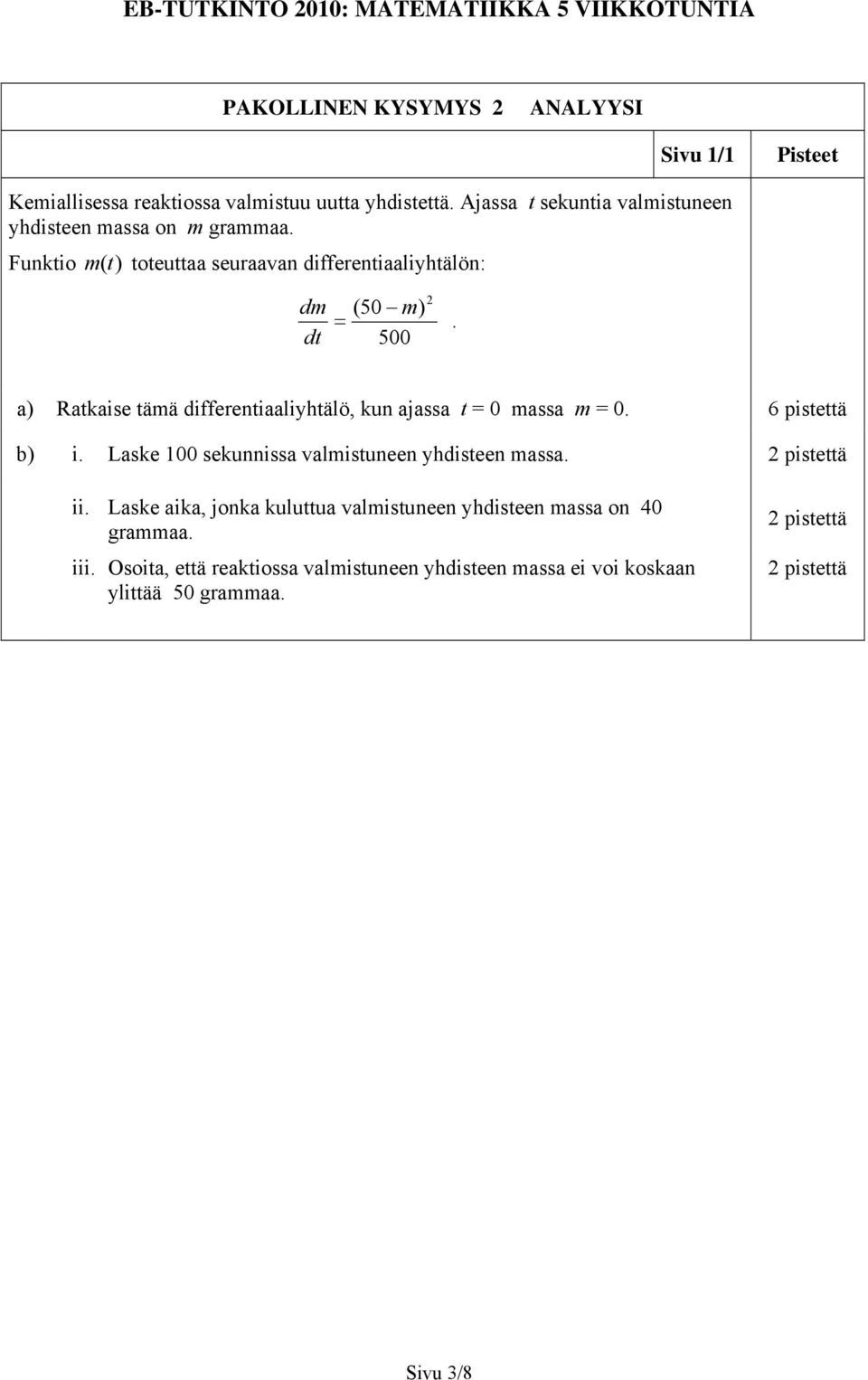 EB-TUTKINTO 2010: MATEMATIIKKA 5 VIIKKOTUNTIA

PAKOLLINEN KYSYMYS 2 ANALYYSI

Sivu 1/1

Pisteet

Kemiallisessa reaktiossa valmistuu uutta yhdistettä. Ajassa $t$ sekuntia valmistuneen yhdisteen massa on $m$ grammaa.

Funktio $m(t)$ toteuttaa seuraavan differentiaaliyhtälön:

$\frac{dm}{dt} = \frac{(50 - m)^2}{500}$.

a) Ratkaise tämä differentiaaliyhtälö, kun ajassa $t = 0$ massa $m = 0$. 6 pistettä

b) i. Laske 100 sekunnissa valmistuneen yhdisteen massa. 2 pistettä

ii. Laske aika, jonka kuluttua valmistuneen yhdisteen massa on 40 grammaa. 2 pistettä

iii. Osoita, että reaktiossa valmistuneen yhdisteen massa ei voi koskaan ylittää 50 grammaa. 2 pistettä

Sivu 3/8